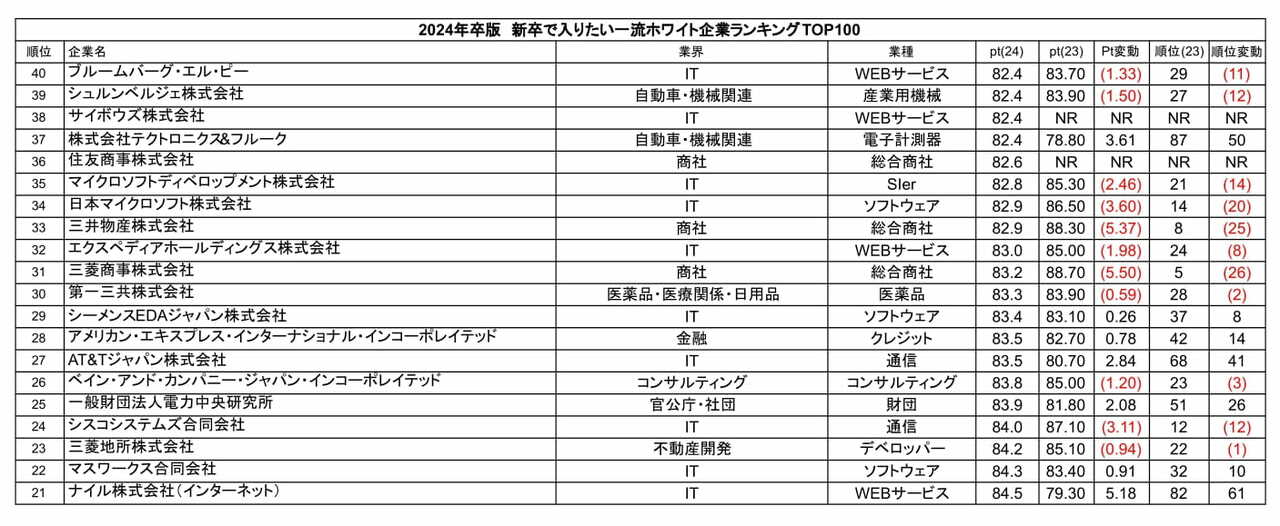 2024年卒版　新卒で入りたい一流ホワイト企業ランキングTOP100

| 順位 | 企業名 | 業界 | 業種 | pt(24) | pt(23) | Pt変動 | 順位(23) | 順位変動 |
|---|---|---|---|---|---|---|---|---|
| 40 | ブルームバーグ・エル・ピー | IT | WEBサービス | 82.4 | 83.70 | (1.33) | 29 | (11) |
| 39 | シュルンベルジェ株式会社 | 自動車・機械関連 | 産業用機械 | 82.4 | 83.90 | (1.50) | 27 | (12) |
| 38 | サイボウズ株式会社 | IT | WEBサービス | 82.4 | NR | NR | NR | NR |
| 37 | 株式会社テクトロニクス&フルーク | 自動車・機械関連 | 電子計測器 | 82.4 | 78.80 | 3.61 | 87 | 50 |
| 36 | 住友商事株式会社 | 商社 | 総合商社 | 82.6 | NR | NR | NR | NR |
| 35 | マイクロソフトディベロップメント株式会社 | IT | SIer | 82.8 | 85.30 | (2.46) | 21 | (14) |
| 34 | 日本マイクロソフト株式会社 | IT | ソフトウェア | 82.9 | 86.50 | (3.60) | 14 | (20) |
| 33 | 三井物産株式会社 | 商社 | 総合商社 | 82.9 | 88.30 | (5.37) | 8 | (25) |
| 32 | エクスペディアホールディングス株式会社 | IT | WEBサービス | 83.0 | 85.00 | (1.98) | 24 | (8) |
| 31 | 三菱商事株式会社 | 商社 | 総合商社 | 83.2 | 88.70 | (5.50) | 5 | (26) |
| 30 | 第一三共株式会社 | 医薬品・医療関係・日用品 | 医薬品 | 83.3 | 83.90 | (0.59) | 28 | (2) |
| 29 | シーメンスEDAジャパン株式会社 | IT | ソフトウェア | 83.4 | 83.10 | 0.26 | 37 | 8 |
| 28 | アメリカン・エキスプレス・インターナショナル・インコーポレイテッド | 金融 | クレジット | 83.5 | 82.70 | 0.78 | 42 | 14 |
| 27 | AT&Tジャパン株式会社 | IT | 通信 | 83.5 | 80.70 | 2.84 | 68 | 41 |
| 26 | ベイン・アンド・カンパニー・ジャパン・インコーポレイテッド | コンサルティング | コンサルティング | 83.8 | 85.00 | (1.20) | 23 | (3) |
| 25 | 一般財団法人電力中央研究所 | 官公庁・社団 | 財団 | 83.9 | 81.80 | 2.08 | 51 | 26 |
| 24 | シスコシステムズ合同会社 | IT | 通信 | 84.0 | 87.10 | (3.11) | 12 | (12) |
| 23 | 三菱地所株式会社 | 不動産開発 | デベロッパー | 84.2 | 85.10 | (0.94) | 22 | (1) |
| 22 | マスワークス合同会社 | IT | ソフトウェア | 84.3 | 83.40 | 0.91 | 32 | 10 |
| 21 | ナイル株式会社（インターネット） | IT | WEBサービス | 84.5 | 79.30 | 5.18 | 82 | 61 |